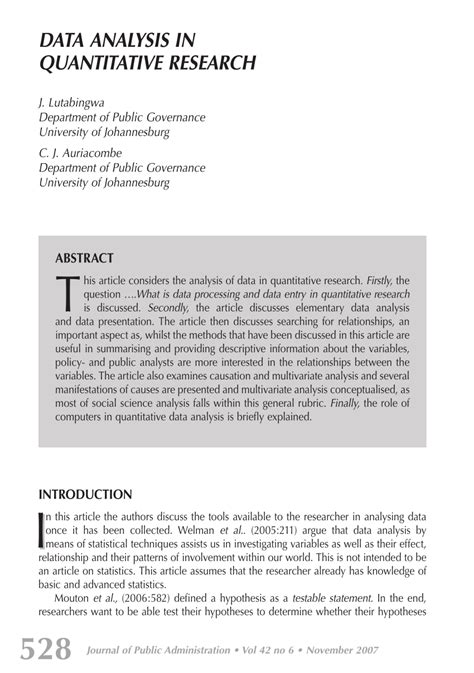 DATA ANALYSIS IN QUANTITATIVE RESEARCH

J. Lutabingwa
Department of Public Governance
University of Johannesburg

C. J. Auriacombe
Department of Public Governance
University of Johannesburg

ABSTRACT

This article considers the analysis of data in quantitative research. Firstly, the question ....What is data processing and data entry in quantitative research is discussed. Secondly, the article discusses elementary data analysis and data presentation. The article then discusses searching for relationships, an important aspect as, whilst the methods that have been discussed in this article are useful in summarising and providing descriptive information about the variables, policy- and public analysts are more interested in the relationships between the variables. The article also examines causation and multivariate analysis and several manifestations of causes are presented and multivariate analysis conceptualised, as most of social science analysis falls within this general rubric. Finally, the role of computers in quantitative data analysis is briefly explained.

INTRODUCTION

In this article the authors discuss the tools available to the researcher in analysing data once it has been collected. Welman et al.. (2005:211) argue that data analysis by means of statistical techniques assists us in investigating variables as well as their effect, relationship and their patterns of involvement within our world. This is not intended to be an article on statistics. This article assumes that the researcher already has knowledge of basic and advanced statistics.

Mouton et al., (2006:582) defined a hypothesis as a testable statement. In the end, researchers want to be able test their hypotheses to determine whether their hypotheses

528 Journal of Public Administration • Vol 42 no 6 • November 2007